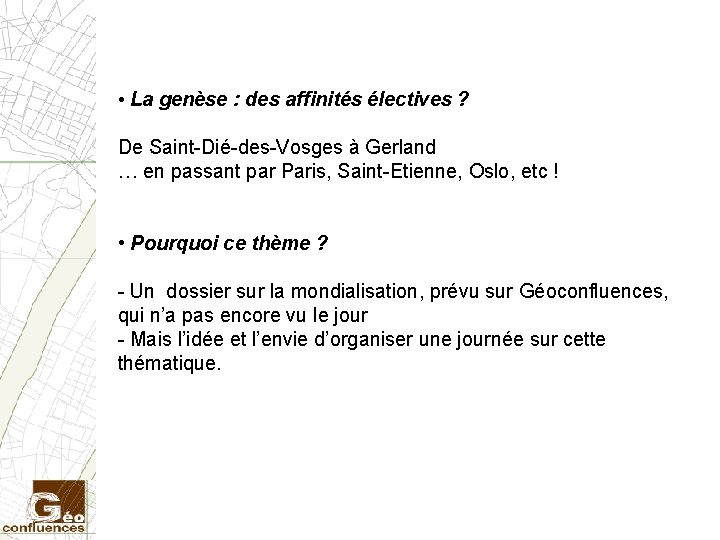 • La genèse : des affinités électives ?

De Saint-Dié-des-Vosges à Gerland
… en passant par Paris, Saint-Etienne, Oslo, etc !

• Pourquoi ce thème ?

- Un  dossier sur la mondialisation, prévu sur Géoconfluences, qui n'a pas encore vu le jour
- Mais l'idée et l'envie d'organiser une journée sur cette thématique.

Géo
confluences